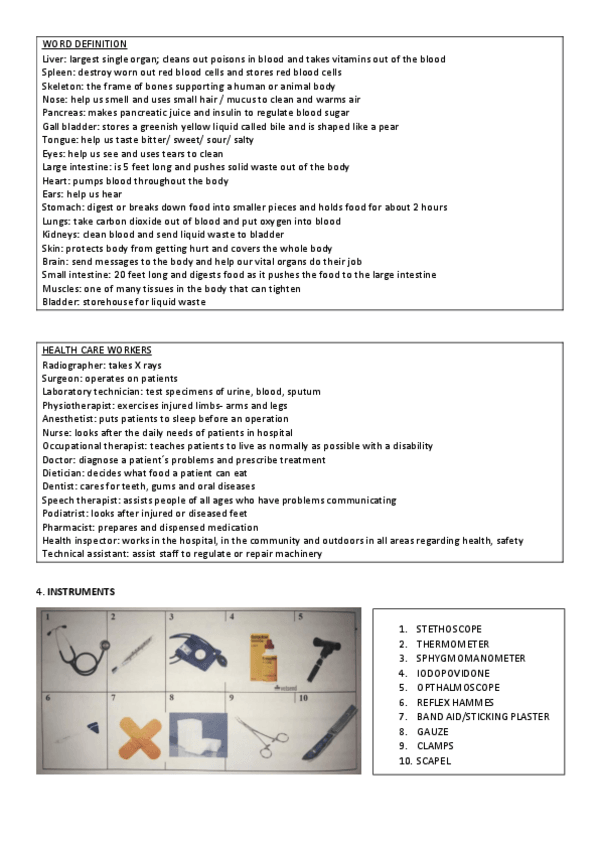 WORD DEFINITION
Liver: largest single organ; cleans out poisons in blood and takes vitamins out of the blood
Spleen: destroy worn out red blood cells and stores red blood cells
Skeleton: the frame of bones supporting a human or animal body
Nose: help us smell and uses small hair / mucus to clean and warms air
Pancreas: makes pancreatic juice and insulin to regulate blood sugar
Gall bladder: stores a greenish yellow liquid called bile and is shaped like a pear
Tongue: help us taste bitter/ sweet/ sour/ salty
Eyes: help us see and uses tears to clean
Large intestine: is 5 feet long and pushes solid waste out of the body
Heart: pumps blood throughout the body
Ears: help us hear
Stomach: digest or breaks down food into smaller pieces and holds food for about 2 hours
Lungs: take carbon dioxide out of blood and put oxygen into blood
Kidneys: clean blood and send liquid waste to bladder
Skin: protects body from getting hurt and covers the whole body
Brain: send messages to the body and help our vital organs do their job
Small intestine: 20 feet long and digests food as it pushes the food to the large intestine
Muscles: one of many tissues in the body that can tighten
Bladder: storehouse for liquid waste

HEALTH CARE WORKERS
Radiographer: takes X rays
Surgeon: operates on patients
Laboratory technician: test specimens of urine, blood, sputum
Physiotherapist: exercises injured limbs- arms and legs
Anesthetist: puts patients to sleep before an operation
Nurse: looks after the daily needs of patients in hospital
Occupational therapist: teaches patients to live as normally as possible with a disability
Doctor: diagnose a patient´s problems and prescribe treatment
Dietician: decides what food a patient can eat
Dentist: cares for teeth, gums and oral diseases
Speech therapist: assists people of all ages who have problems communicating
Podiatrist: looks after injured or diseased feet
Pharmacist: prepares and dispensed medication
Health inspector: works in the hospital, in the community and outdoors in all areas regarding health, safety
Technical assistant: assist staff to regulate or repair machinery

4. INSTRUMENTS

1 2 3 4 5 6 7 8 9 10

1. STETHOSCOPE
2. THERMOMETER
3. SPHYGMOMANOMETER
4. IODOPOVIDONE
5. OPTHALMOSCOPE
6. REFLEX HAMMES
7. BAND AID/STICKING PLASTER
8. GAUZE
9. CLAMPS
10. SCAPEL